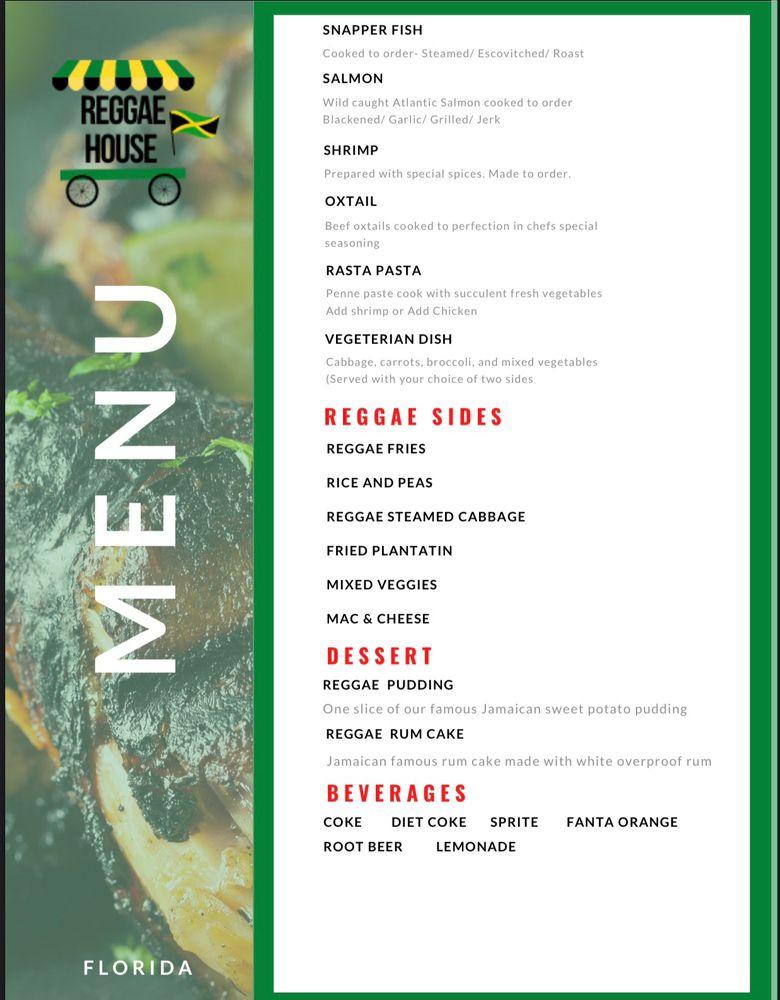 REGGAE HOUSE

MENU

FLORIDA

SNAPPER FISH
Cooked to order- Steamed/ Escovitched/ Roast

SALMON
Wild caught Atlantic Salmon cooked to order
Blackened/ Garlic/ Grilled/ Jerk

SHRIMP
Prepared with special spices. Made to order.

OXTAIL
Beef oxtails cooked to perfection in chefs special seasoning

RASTA PASTA
Penne paste cook with succulent fresh vegetables
Add shrimp or Add Chicken

VEGETERIAN DISH
Cabbage, carrots, broccoli, and mixed vegetables
(Served with your choice of two sides

REGGAE SIDES
REGGAE FRIES
RICE AND PEAS
REGGAE STEAMED CABBAGE
FRIED PLANTATIN
MIXED VEGGIES
MAC & CHEESE

DESSERT
REGGAE PUDDING
One slice of our famous Jamaican sweet potato pudding
REGGAE RUM CAKE
Jamaican famous rum cake made with white overproof rum

BEVERAGES
COKE DIET COKE SPRITE FANTA ORANGE
ROOT BEER LEMONADE